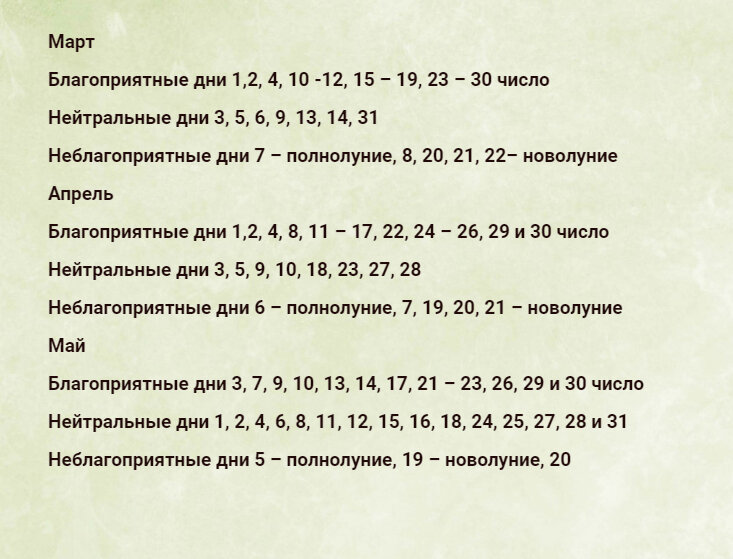 Март

Благоприятные дни 1,2, 4, 10 -12, 15 – 19, 23 – 30 число

Нейтральные дни 3, 5, 6, 9, 13, 14, 31

Неблагоприятные дни 7 – полнолуние, 8, 20, 21, 22– новолуние

Апрель

Благоприятные дни 1,2, 4, 8, 11 – 17, 22, 24 – 26, 29 и 30 число

Нейтральные дни 3, 5, 9, 10, 18, 23, 27, 28

Неблагоприятные дни 6 – полнолуние, 7, 19, 20, 21 – новолуние

Май

Благоприятные дни 3, 7, 9, 10, 13, 14, 17, 21 – 23, 26, 29 и 30 число

Нейтральные дни 1, 2, 4, 6, 8, 11, 12, 15, 16, 18, 24, 25, 27, 28 и 31

Неблагоприятные дни 5 – полнолуние, 19 – новолуние, 20